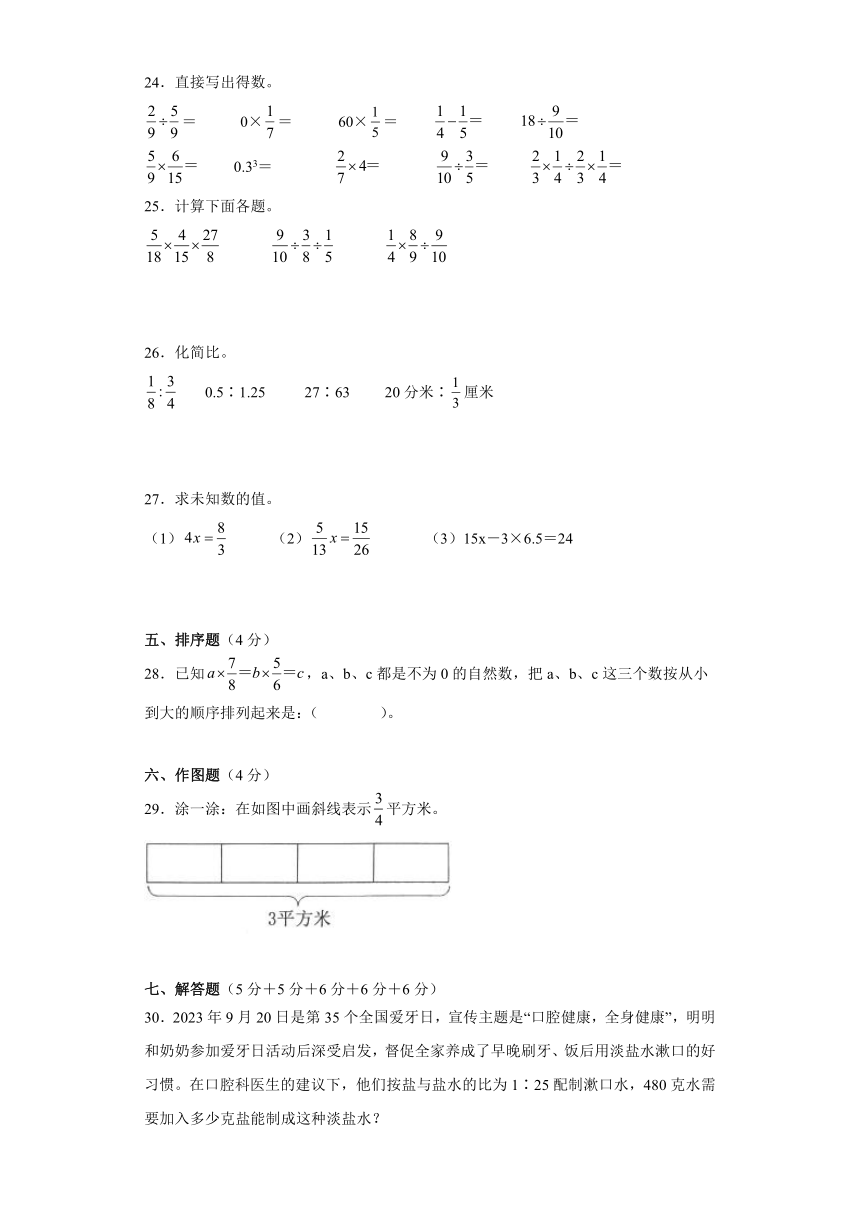 24．直接写出得数。

$\frac{2}{9}\div\frac{5}{9}=$　　$0\times\frac{1}{7}=$　　$60\times\frac{1}{5}=$　　$\frac{1}{4}-\frac{1}{5}=$　　$18\div\frac{9}{10}=$

$\frac{5}{9}\times\frac{6}{15}=$　　$0.3^3=$　　$\frac{2}{7}\times4=$　　$\frac{9}{10}\div\frac{3}{5}=$　　$\frac{2}{3}\times\frac{1}{4}\div\frac{2}{3}\times\frac{1}{4}=$

25．计算下面各题。

$\frac{5}{18}\times\frac{4}{15}\times\frac{27}{8}$　　$\frac{9}{10}\div\frac{3}{8}\div\frac{1}{5}$　　$\frac{1}{4}\times\frac{8}{9}\div\frac{9}{10}$

26．化简比。

$\frac{1}{8}:\frac{3}{4}$　　0.5∶1.25　　27∶63　　20分米∶$\frac{1}{3}$厘米

27．求未知数的值。

（1）$4x=\frac{8}{3}$　　（2）$\frac{5}{13}x=\frac{15}{26}$　　（3）15x－3×6.5＝24

五、排序题（4分）

28．已知$a\times\frac{7}{8}=b\times\frac{5}{6}=c$，a、b、c都是不为0的自然数，把a、b、c这三个数按从小到大的顺序排列起来是：（　　　　）。

六、作图题（4分）

29．涂一涂：在如图中画斜线表示$\frac{3}{4}$平方米。

3平方米

七、解答题（5分＋5分＋6分＋6分＋6分）

30．2023年9月20日是第35个全国爱牙日，宣传主题是“口腔健康，全身健康”，明明和奶奶参加爱牙日活动后深受启发，督促全家养成了早晚刷牙、饭后用淡盐水漱口的好习惯。在口腔科医生的建议下，他们按盐与盐水的比为1∶25配制漱口水，480克水需要加入多少克盐能制成这种淡盐水？